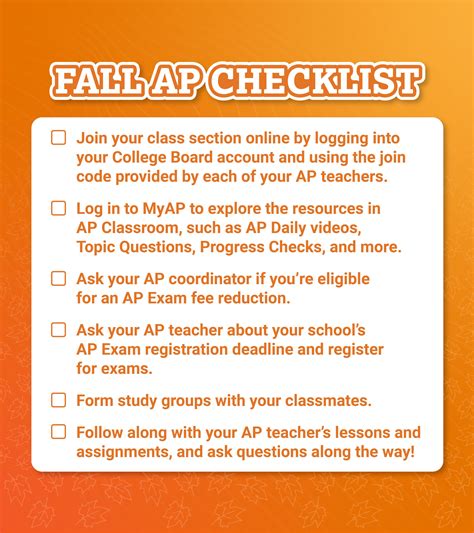 FALL AP CHECKLIST

☐ Join your class section online by logging into your College Board account and using the join code provided by each of your AP teachers.

☐ Log in to MyAP to explore the resources in AP Classroom, such as AP Daily videos, Topic Questions, Progress Checks, and more.

☐ Ask your AP coordinator if you're eligible for an AP Exam fee reduction.

☐ Ask your AP teacher about your school's AP Exam registration deadline and register for exams.

☐ Form study groups with your classmates.

☐ Follow along with your AP teacher's lessons and assignments, and ask questions along the way!